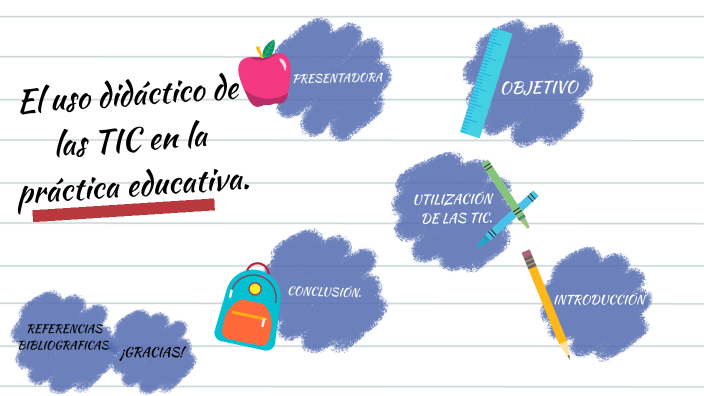 El uso didáctico de las TIC en la práctica educativa.

PRESENTADORA

OBJETIVO

UTILIZACIÓN DE LAS TIC.

INTRODUCCIÓN

CONCLUSIÓN.

REFERENCIAS BIBLIOGRAFICAS.

¡GRACIAS!